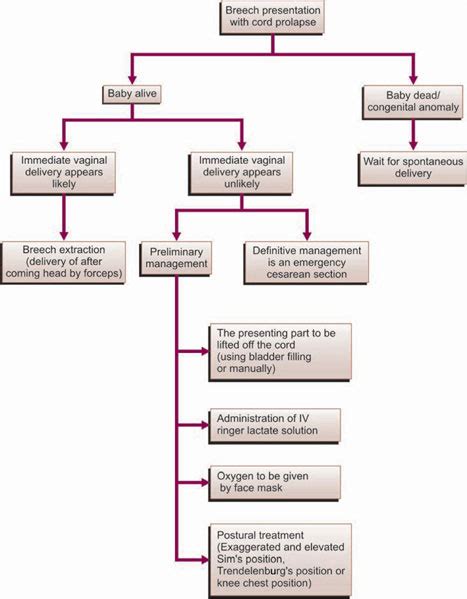 Breech presentation with cord prolapse

Baby alive

Baby dead/ congenital anomaly

Immediate vaginal delivery appears likely

Immediate vaginal delivery appears unlikely

Wait for spontaneous delivery

Breech extraction (delivery of after coming head by forceps)

Preliminary management

Definitive management is an emergency cesarean section

The presenting part to be lifted off the cord (using bladder filling or manually)

Administration of IV ringer lactate solution

Oxygen to be given by face mask

Postural treatment (Exaggerated and elevated Sim's position, Trendelenburg's position or knee chest position)